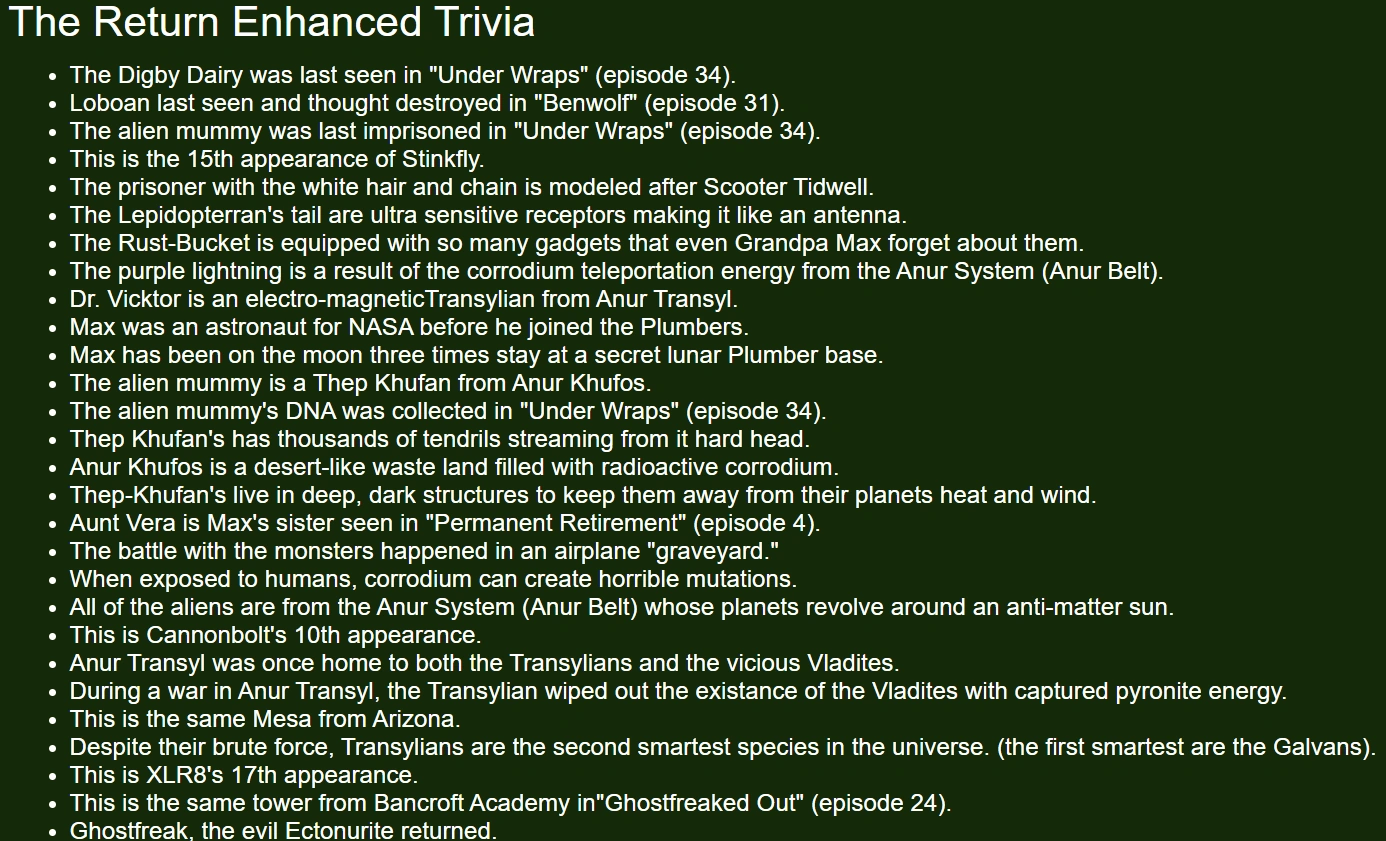 The Return Enhanced Trivia

- The Digby Dairy was last seen in "Under Wraps" (episode 34).
- Loboan last seen and thought destroyed in "Benwolf" (episode 31).
- The alien mummy was last imprisoned in "Under Wraps" (episode 34).
- This is the 15th appearance of Stinkfly.
- The prisoner with the white hair and chain is modeled after Scooter Tidwell.
- The Lepidopterran's tail are ultra sensitive receptors making it like an antenna.
- The Rust-Bucket is equipped with so many gadgets that even Grandpa Max forget about them.
- The purple lightning is a result of the corrodium teleportation energy from the Anur System (Anur Belt).
- Dr. Vicktor is an electro-magneticTransylian from Anur Transyl.
- Max was an astronaut for NASA before he joined the Plumbers.
- Max has been on the moon three times stay at a secret lunar Plumber base.
- The alien mummy is a Thep Khufan from Anur Khufos.
- The alien mummy's DNA was collected in "Under Wraps" (episode 34).
- Thep Khufan's has thousands of tendrils streaming from it hard head.
- Anur Khufos is a desert-like waste land filled with radioactive corrodium.
- Thep-Khufan's live in deep, dark structures to keep them away from their planets heat and wind.
- Aunt Vera is Max's sister seen in "Permanent Retirement" (episode 4).
- The battle with the monsters happened in an airplane "graveyard."
- When exposed to humans, corrodium can create horrible mutations.
- All of the aliens are from the Anur System (Anur Belt) whose planets revolve around an anti-matter sun.
- This is Cannonbolt's 10th appearance.
- Anur Transyl was once home to both the Transylians and the vicious Vladites.
- During a war in Anur Transyl, the Transylian wiped out the existance of the Vladites with captured pyronite energy.
- This is the same Mesa from Arizona.
- Despite their brute force, Transylians are the second smartest species in the universe. (the first smartest are the Galvans).
- This is XLR8's 17th appearance.
- This is the same tower from Bancroft Academy in"Ghostfreaked Out" (episode 24).
- Ghostfreak, the evil Ectonurite returned.